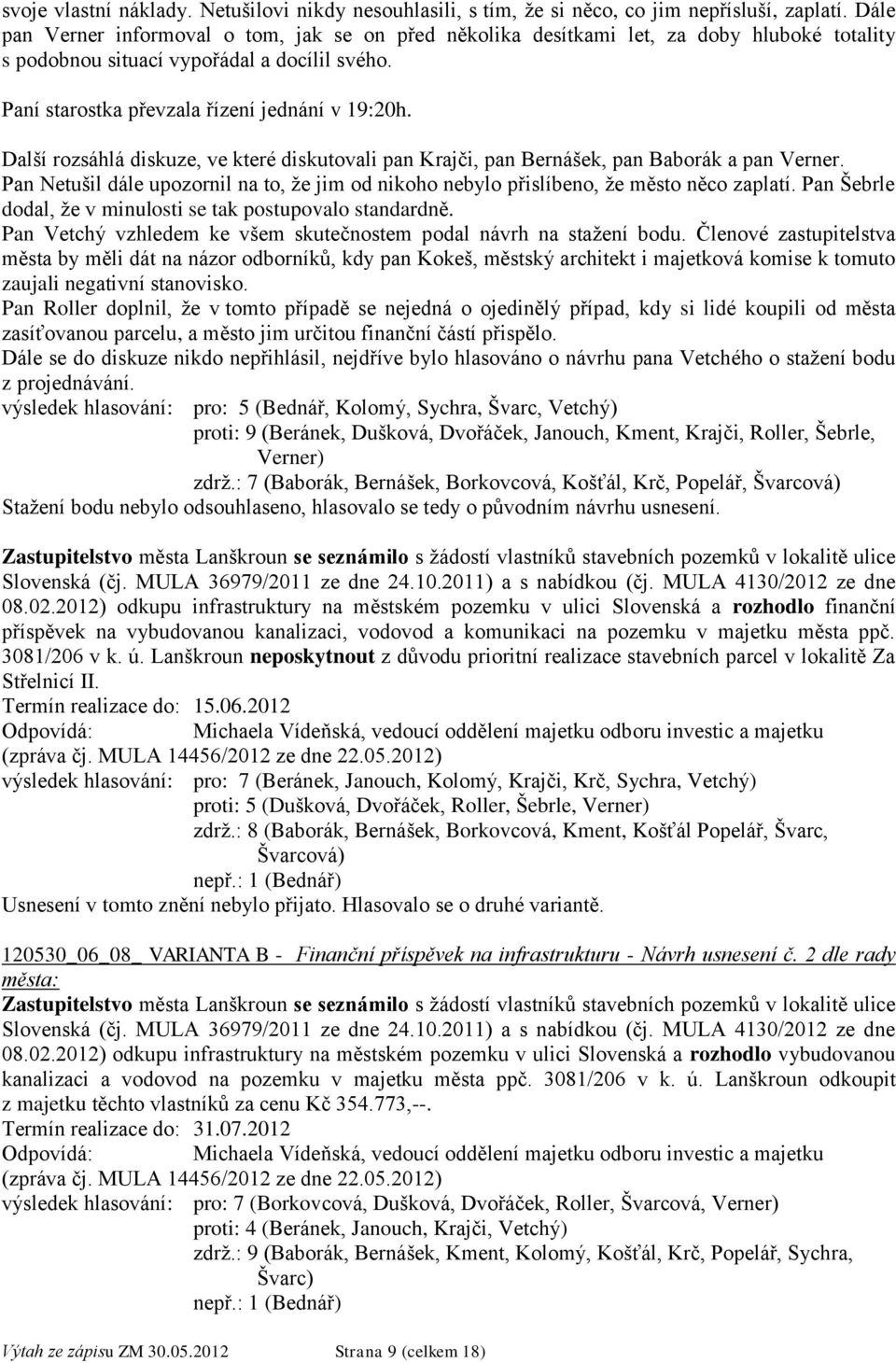 svoje vlastní náklady. Netušilovi nikdy nesouhlasili, s tím, že si něco, co jim nepřísluší, zaplatí. Dále pan Verner informoval o tom, jak se on před několika desítkami let, za doby hluboké totality s podobnou situací vypořádal a docílil svého.

Paní starostka převzala řízení jednání v 19:20h.

Další rozsáhlá diskuze, ve které diskutovali pan Krajči, pan Bernášek, pan Baborák a pan Verner. Pan Netušil dále upozornil na to, že jim od nikoho nebylo přislíbeno, že město něco zaplatí. Pan Šebrle dodal, že v minulosti se tak postupovalo standardně.
Pan Vetchý vzhledem ke všem skutečnostem podal návrh na stažení bodu. Členové zastupitelstva města by měli dát na názor odborníků, kdy pan Kokeš, městský architekt i majetková komise k tomuto zaujali negativní stanovisko.
Pan Roller doplnil, že v tomto případě se nejedná o ojedinělý případ, kdy si lidé koupili od města zasíťovanou parcelu, a město jim určitou finanční částí přispělo.
Dále se do diskuze nikdo nepřihlásil, nejdříve bylo hlasováno o návrhu pana Vetchého o stažení bodu z projednávání.
výsledek hlasování: pro: 5 (Bednář, Kolomý, Sychra, Švarc, Vetchý)
proti: 9 (Beránek, Dušková, Dvořáček, Janouch, Kment, Krajči, Roller, Šebrle, Verner)
zdrž.: 7 (Baborák, Bernášek, Borkovcová, Košťál, Krč, Popelář, Švarcová)
Stažení bodu nebylo odsouhlaseno, hlasovalo se tedy o původním návrhu usnesení.

Zastupitelstvo města Lanškroun se seznámilo s žádostí vlastníků stavebních pozemků v lokalitě ulice Slovenská (čj. MULA 36979/2011 ze dne 24.10.2011) a s nabídkou (čj. MULA 4130/2012 ze dne 08.02.2012) odkupu infrastruktury na městském pozemku v ulici Slovenská a rozhodlo finanční příspěvek na vybudovanou kanalizaci, vodovod a komunikaci na pozemku v majetku města ppč. 3081/206 v k. ú. Lanškroun neposkytnout z důvodu prioritní realizace stavebních parcel v lokalitě Za Střelnicí II.
Termín realizace do: 15.06.2012
Odpovídá: Michaela Vídeňská, vedoucí oddělení majetku odboru investic a majetku
(zpráva čj. MULA 14456/2012 ze dne 22.05.2012)
výsledek hlasování: pro: 7 (Beránek, Janouch, Kolomý, Krajči, Krč, Sychra, Vetchý)
proti: 5 (Dušková, Dvořáček, Roller, Šebrle, Verner)
zdrž.: 8 (Baborák, Bernášek, Borkovcová, Kment, Košťál Popelář, Švarc, Švarcová)
nepř.: 1 (Bednář)
Usnesení v tomto znění nebylo přijato. Hlasovalo se o druhé variantě.

120530_06_08_ VARIANTA B - Finanční příspěvek na infrastrukturu - Návrh usnesení č. 2 dle rady města:
Zastupitelstvo města Lanškroun se seznámilo s žádostí vlastníků stavebních pozemků v lokalitě ulice Slovenská (čj. MULA 36979/2011 ze dne 24.10.2011) a s nabídkou (čj. MULA 4130/2012 ze dne 08.02.2012) odkupu infrastruktury na městském pozemku v ulici Slovenská a rozhodlo vybudovanou kanalizaci a vodovod na pozemku v majetku města ppč. 3081/206 v k. ú. Lanškroun odkoupit z majetku těchto vlastníků za cenu Kč 354.773,--.
Termín realizace do: 31.07.2012
Odpovídá: Michaela Vídeňská, vedoucí oddělení majetku odboru investic a majetku
(zpráva čj. MULA 14456/2012 ze dne 22.05.2012)
výsledek hlasování: pro: 7 (Borkovcová, Dušková, Dvořáček, Roller, Švarcová, Verner)
proti: 4 (Beránek, Janouch, Krajči, Vetchý)
zdrž.: 9 (Baborák, Bernášek, Kment, Kolomý, Košťál, Krč, Popelář, Sychra, Švarc)
nepř.: 1 (Bednář)

Výtah ze zápisu ZM 30.05.2012 Strana 9 (celkem 18)